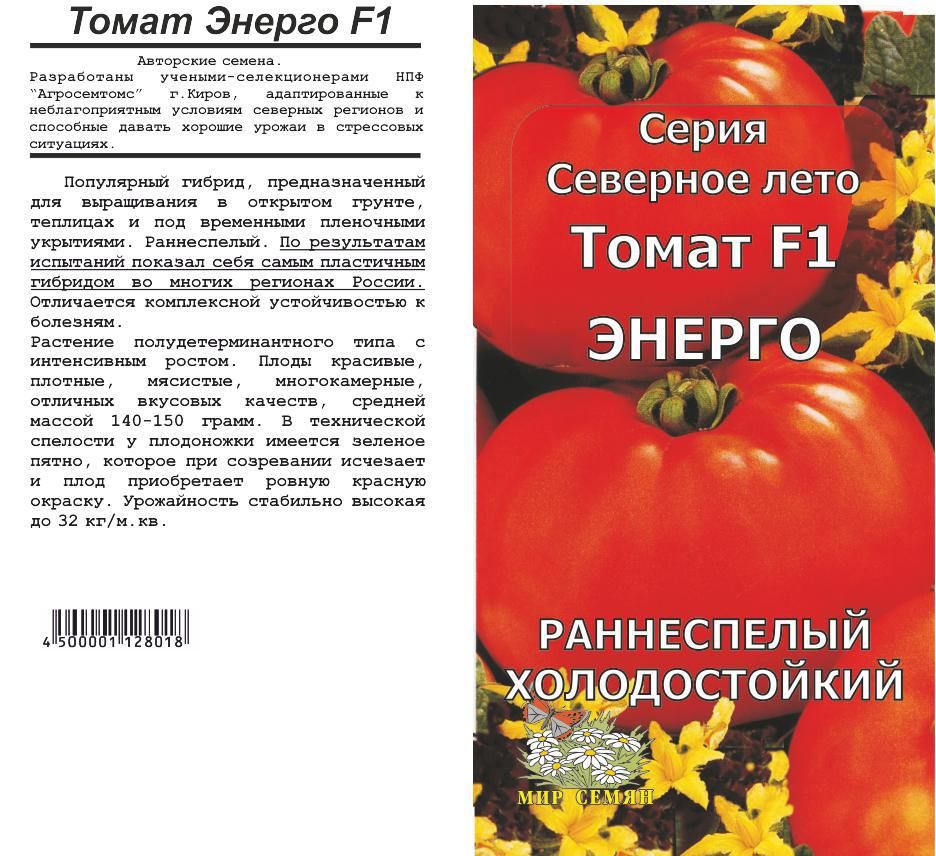 Томат Энерго F1

Авторские семена.

Разработаны учеными-селекционерами НПФ "Агросемтомс" г.Киров, адаптированные к неблагоприятным условиям северных регионов и способные давать хорошие урожаи в стрессовых ситуациях.

Популярный гибрид, предназначенный для выращивания в открытом грунте, теплицах и под временными пленочными укрытиями. Раннеспелый. По результатам испытаний показал себя самым пластичным гибридом во многих регионах России. Отличается комплексной устойчивостью к болезням.

Растение полудетерминантного типа с интенсивным ростом. Плоды красивые, плотные, мясистые, многокамерные, отличных вкусовых качеств, средней массой 140-150 грамм. В технической спелости у плодоножки имеется зеленое пятно, которое при созревании исчезает и плод приобретает ровную красную окраску. Урожайность стабильно высокая до 32 кг/м.кв.

4 500001 128018

Серия
Северное лето
Томат F1
ЭНЕРГО

РАННЕСПЕЛЫЙ
ХОЛОДОСТОЙКИЙ

МИР СЕМЯН